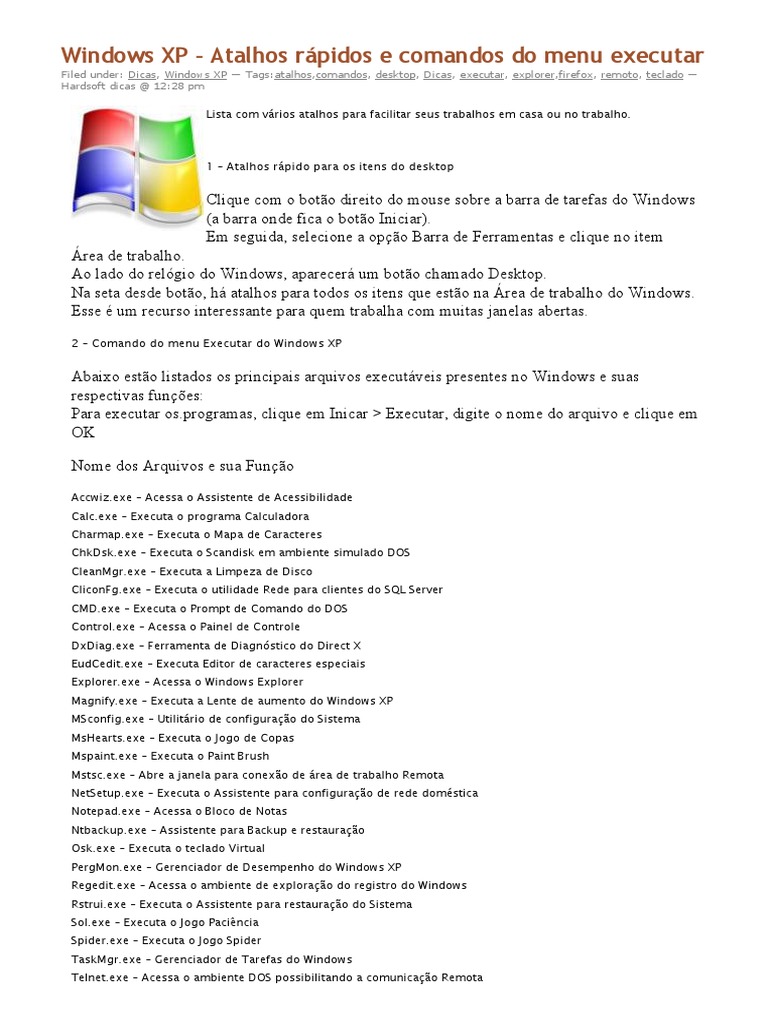 Windows XP – Atalhos rápidos e comandos do menu executar

Filed under: Dicas, Windows XP — Tags:atalhos,comandos, desktop, Dicas, executar, explorer,firefox, remoto, teclado — Hardsoft dicas @ 12:28 pm

Lista com vários atalhos para facilitar seus trabalhos em casa ou no trabalho.

1 – Atalhos rápido para os itens do desktop

Clique com o botão direito do mouse sobre a barra de tarefas do Windows (a barra onde fica o botão Iniciar).
Em seguida, selecione a opção Barra de Ferramentas e clique no item Área de trabalho.
Ao lado do relógio do Windows, aparecerá um botão chamado Desktop.
Na seta desde botão, há atalhos para todos os itens que estão na Área de trabalho do Windows.
Esse é um recurso interessante para quem trabalha com muitas janelas abertas.

2 – Comando do menu Executar do Windows XP

Abaixo estão listados os principais arquivos executáveis presentes no Windows e suas respectivas funções:
Para executar os.programas, clique em Inicar > Executar, digite o nome do arquivo e clique em OK

Nome dos Arquivos e sua Função

Accwiz.exe – Acessa o Assistente de Acessibilidade
Calc.exe – Executa o programa Calculadora
Charmap.exe – Executa o Mapa de Caracteres
ChkDsk.exe – Executa o Scandisk em ambiente simulado DOS
CleanMgr.exe – Executa a Limpeza de Disco
CliconFg.exe – Executa o utilidade Rede para clientes do SQL Server
CMD.exe – Executa o Prompt de Comando do DOS
Control.exe – Acessa o Painel de Controle
DxDiag.exe – Ferramenta de Diagnóstico do Direct X
EudCedit.exe – Executa Editor de caracteres especiais
Explorer.exe – Acessa o Windows Explorer
Magnify.exe – Executa a Lente de aumento do Windows XP
MSconfig.exe – Utilitário de configuração do Sistema
MsHearts.exe – Executa o Jogo de Copas
Mspaint.exe – Executa o Paint Brush
Mstsc.exe – Abre a janela para conexão de área de trabalho Remota
NetSetup.exe – Executa o Assistente para configuração de rede doméstica
Notepad.exe – Acessa o Bloco de Notas
Ntbackup.exe – Assistente para Backup e restauração
Osk.exe – Executa o teclado Virtual
PergMon.exe – Gerenciador de Desempenho do Windows XP
Regedit.exe – Acessa o ambiente de exploração do registro do Windows
Rstrui.exe – Executa o Assistente para restauração do Sistema
Sol.exe – Executa o Jogo Paciência
Spider.exe – Executa o Jogo Spider
TaskMgr.exe – Gerenciador de Tarefas do Windows
Telnet.exe – Acessa o ambiente DOS possibilitando a comunicação Remota